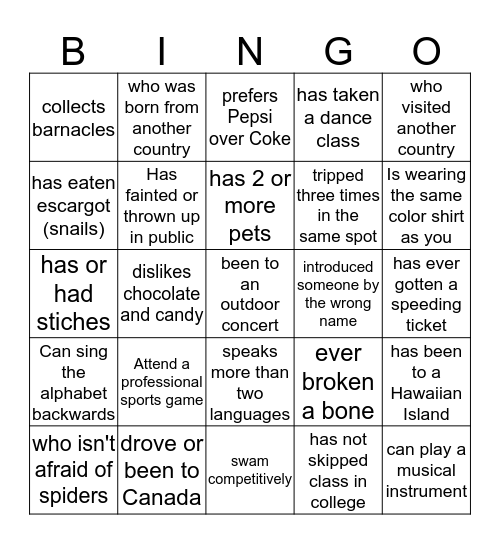 | B | I | N | G | O |
|---|---|---|---|---|
| collects barnacles | who was born from another country | prefers Pepsi over Coke | has taken a dance class | who visited another country |
| has eaten escargot (snails) | Has fainted or thrown up in public | has 2 or more pets | tripped three times in the same spot | Is wearing the same color shirt as you |
| has or had stiches | dislikes chocolate and candy | been to an outdoor concert | introduced someone by the wrong name | has ever gotten a speeding ticket |
| Can sing the alphabet backwards | Attend a professional sports game | speaks more than two languages | ever broken a bone | has been to a Hawaiian Island |
| who isn't afraid of spiders | drove or been to Canada | swam competitively | has not skipped class in college | can play a musical instrument |